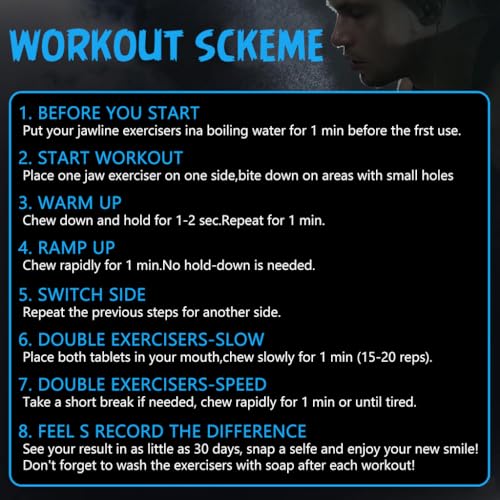 WORKOUT SCKEME

1. BEFORE YOU START
Put your jawline exercisers ina boiling water for 1 min before the frst use.

2. START WORKOUT
Place one jaw exerciser on one side,bite down on areas with small holes

3. WARM UP
Chew down and hold for 1-2 sec.Repeat for 1 min.

4. RAMP UP
Chew rapidly for 1 min.No hold-down is needed.

5. SWITCH SIDE
Repeat the previous steps for another side.

6. DOUBLE EXERCISERS-SLOW
Place both tablets in your mouth,chew slowly for 1 min (15-20 reps).

7. DOUBLE EXERCISERS-SPEED
Take a short break if needed, chew rapidly for 1 min or until tired.

8. FEEL S RECORD THE DIFFERENCE
See your result in as little as 30 days, snap a selfe and enjoy your new smile! Don't forget to wash the exercisers with soap after each workout!